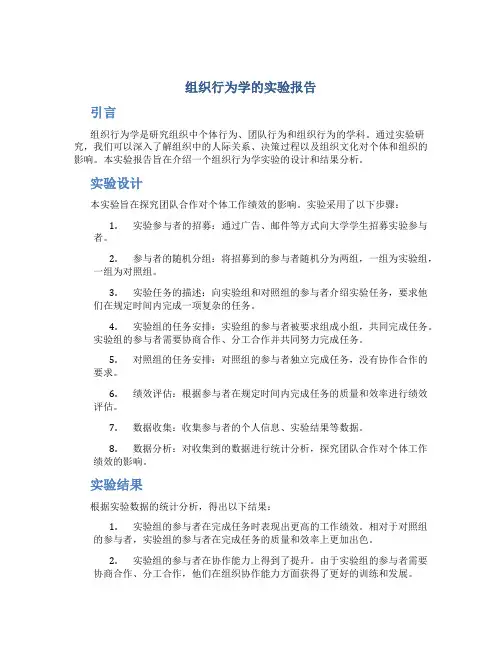 组织行为学的实验报告

引言

组织行为学是研究组织中个体行为、团队行为和组织行为的学科。通过实验研究，我们可以深入了解组织中的人际关系、决策过程以及组织文化对个体和组织的影响。本实验报告旨在介绍一个组织行为学实验的设计和结果分析。

实验设计

本实验旨在探究团队合作对个体工作绩效的影响。实验采用了以下步骤：

1. 实验参与者的招募：通过广告、邮件等方式向大学学生招募实验参与者。

2. 参与者的随机分组：将招募到的参与者随机分为两组，一组为实验组，一组为对照组。

3. 实验任务的描述：向实验组和对照组的参与者介绍实验任务，要求他们在规定时间内完成一项复杂的任务。

4. 实验组的任务安排：实验组的参与者被要求组成小组，共同完成任务。实验组的参与者需要协商合作、分工合作并共同努力完成任务。

5. 对照组的任务安排：对照组的参与者独立完成任务，没有协作合作的要求。

6. 绩效评估：根据参与者在规定时间内完成任务的质量和效率进行绩效评估。

7. 数据收集：收集参与者的个人信息、实验结果等数据。

8. 数据分析：对收集到的数据进行统计分析，探究团队合作对个体工作绩效的影响。

实验结果

根据实验数据的统计分析，得出以下结果：

1. 实验组的参与者在完成任务时表现出更高的工作绩效。相对于对照组的参与者，实验组的参与者在完成任务的质量和效率上更加出色。

2. 实验组的参与者在协作能力上得到了提升。由于实验组的参与者需要协商合作、分工合作，他们在组织协作能力方面获得了更好的训练和发展。